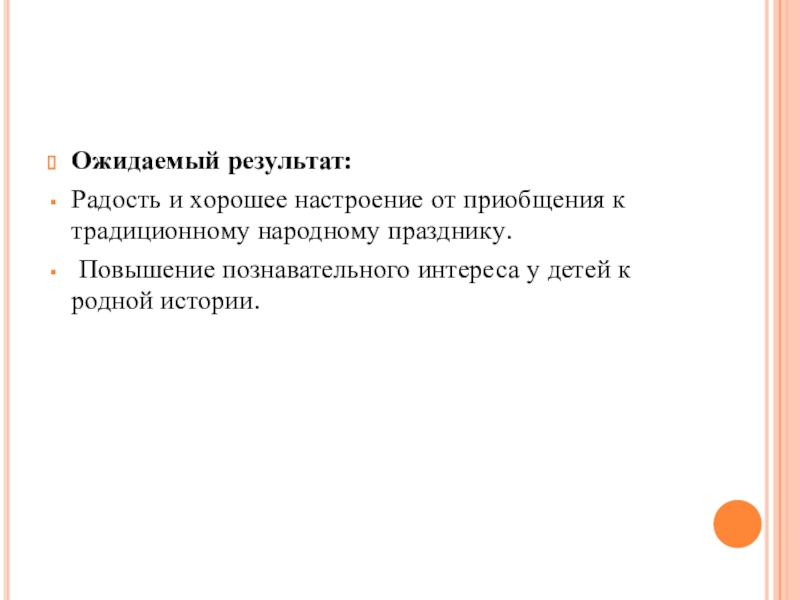 Ожидаемый результат:

Радость и хорошее настроение от приобщения к традиционному народному празднику.

Повышение познавательного интереса у детей к родной истории.